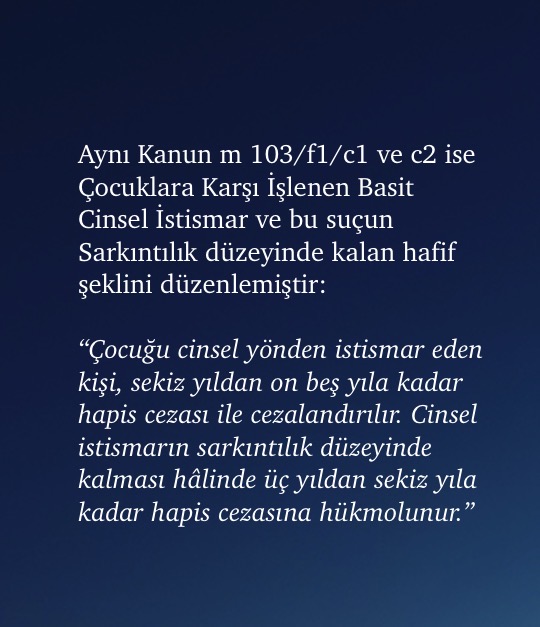 Aynı Kanun m 103/f1/c1 ve c2 ise Çocuklara Karşı İşlenen Basit Cinsel İstismar ve bu suçun Sarkıntılık düzeyinde kalan hafif şeklini düzenlemiştir:

"Çocuğu cinsel yönden istismar eden kişi, sekiz yıldan on beş yıla kadar hapis cezası ile cezalandırılır. Cinsel istismarın sarkıntılık düzeyinde kalması hâlinde üç yıldan sekiz yıla kadar hapis cezasına hükmolunur."